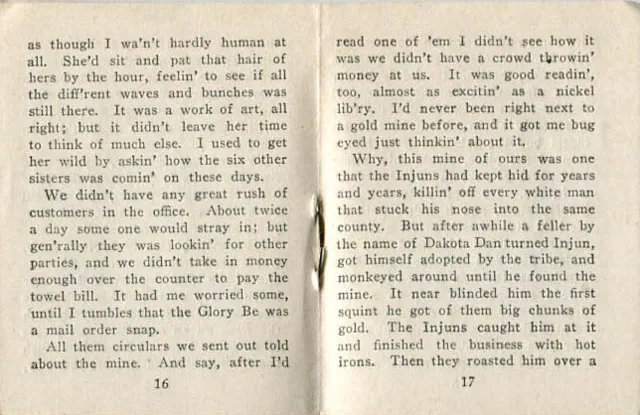 as though I wa'n't hardly human at all. She'd sit and pat that hair of hers by the hour, feelin' to see if all the diff'rent waves and bunches was still there. It was a work of art, all right; but it didn't leave her time to think of much else. I used to get her wild by askin' how the six other sisters was comin' on these days.

We didn't have any great rush of customers in the office. About twice a day some one would stray in; but gen'rally they was lookin' for other parties, and we didn't take in money enough over the counter to pay the towel bill. It had me worried some, until I tumbles that the Glory Be was a mail order snap.

All them circulars we sent out told about the mine. And say, after I'd

16

read one of 'em I didn't see how it was we didn't have a crowd throwin' money at us. It was good readin', too, almost as excitin' as a nickel lib'ry. I'd never been right next to a gold mine before, and it got me bug eyed just thinkin' about it.

Why, this mine of ours was one that the Injuns had kept hid for years and years, killin' off every white man that stuck his nose into the same county. But after awhile a feller by the name of Dakota Dan turned Injun, got himself adopted by the tribe, and monkeyed around until he found the mine. It near blinded him the first squint he got of them big chunks of gold. The Injuns caught him at it and finished the business with hot irons. Then they roasted him over a

17